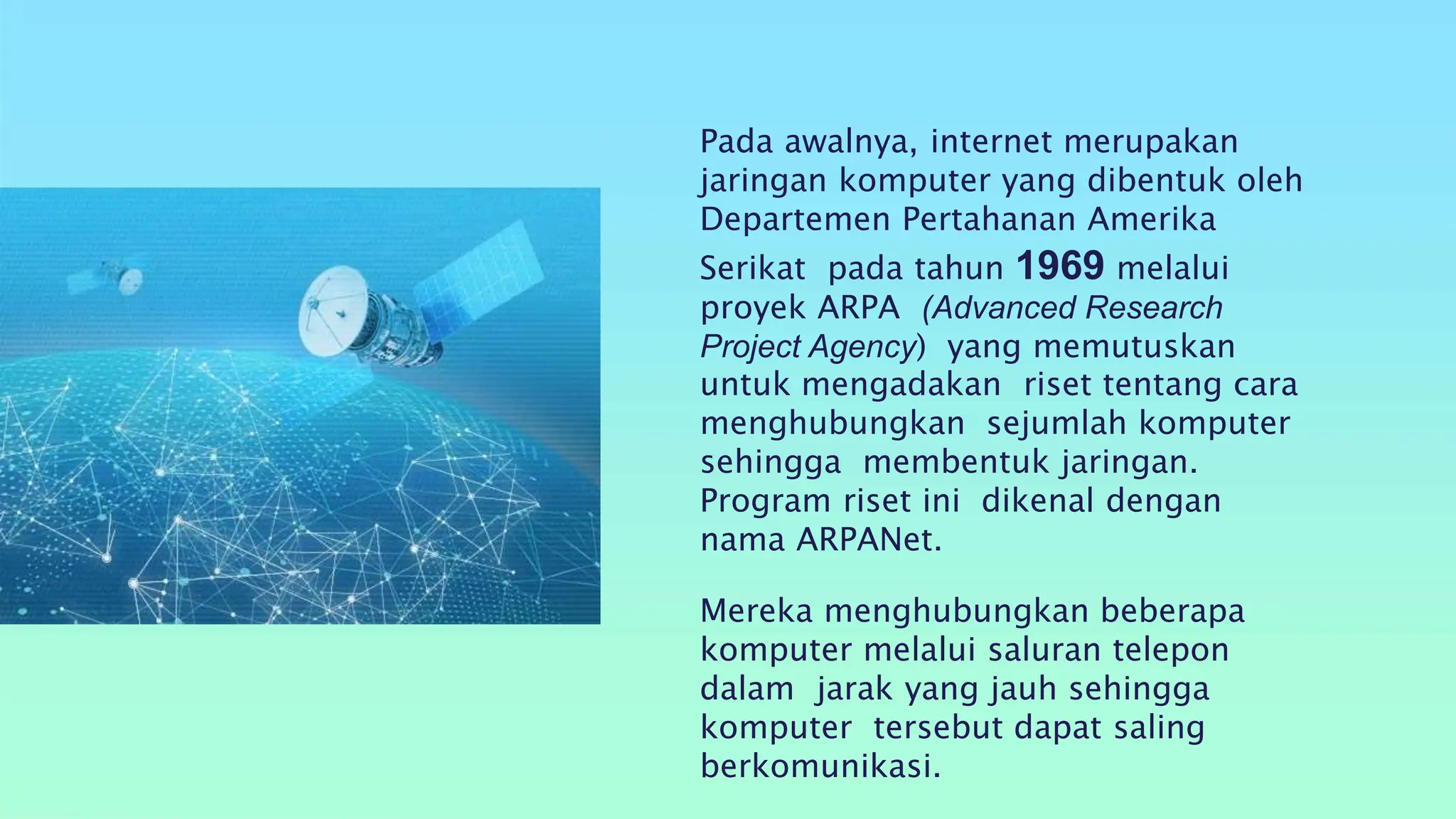 Pada awalnya, internet merupakan jaringan komputer yang dibentuk oleh Departemen Pertahanan Amerika Serikat pada tahun 1969 melalui proyek ARPA (Advanced Research Project Agency) yang memutuskan untuk mengadakan riset tentang cara menghubungkan sejumlah komputer sehingga membentuk jaringan. Program riset ini dikenal dengan nama ARPANet.

Mereka menghubungkan beberapa komputer melalui saluran telepon dalam jarak yang jauh sehingga komputer tersebut dapat saling berkomunikasi.